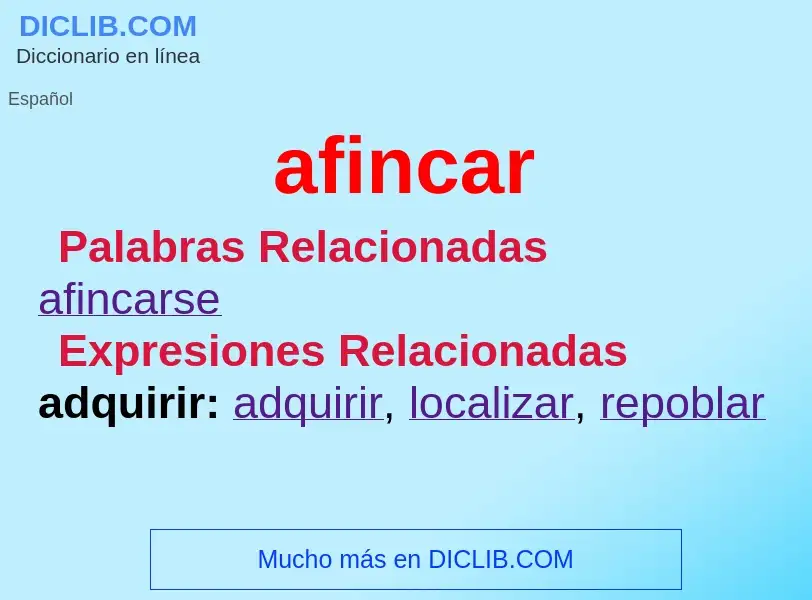 DICLIB.COM
Diccionario en línea

Español

afincar

Palabras Relacionadas

afincarse

Expresiones Relacionadas

adquirir: adquirir, localizar, repoblar

Mucho más en DICLIB.COM